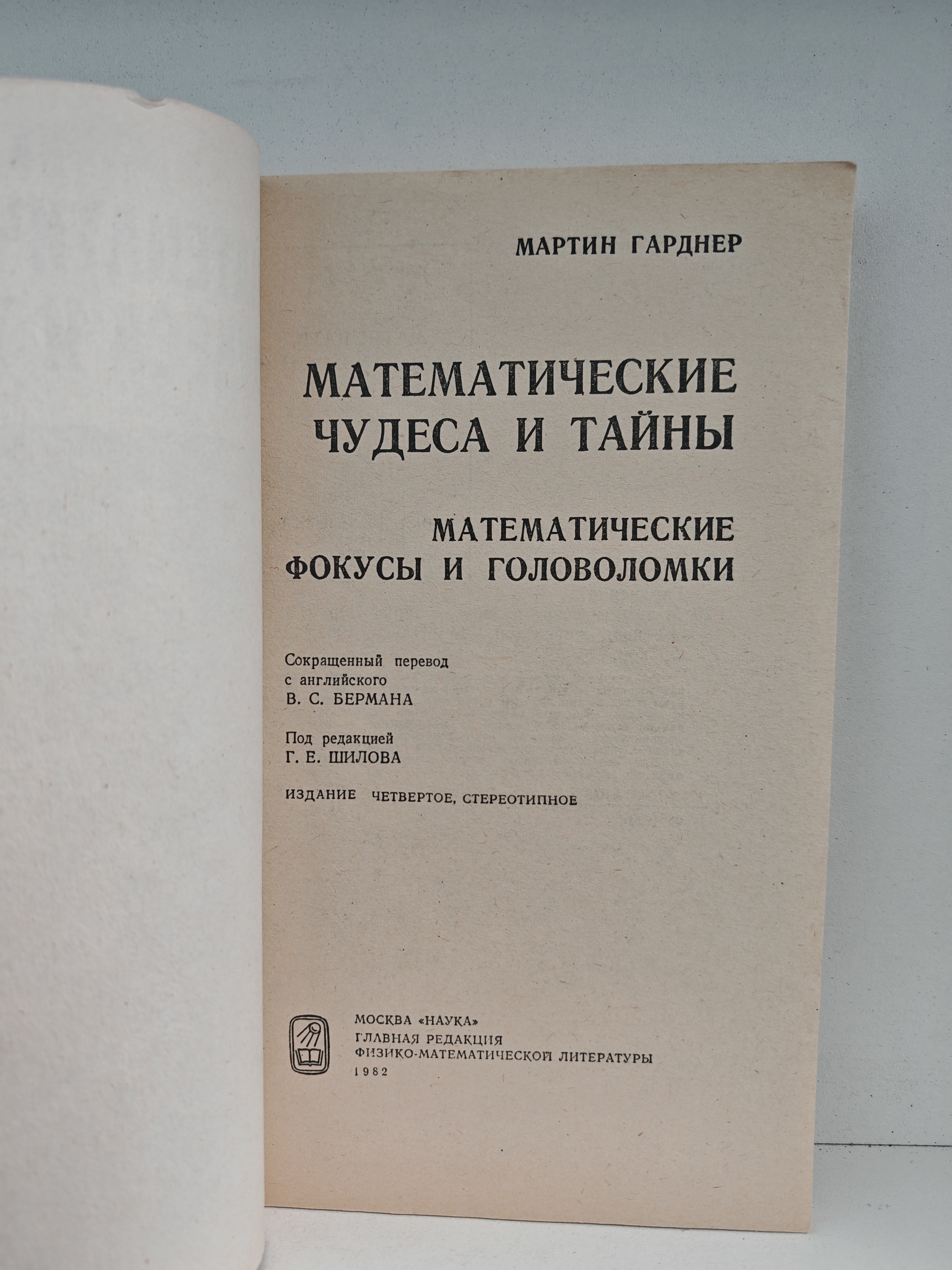 МАРТИН ГАРДНЕР

МАТЕМАТИЧЕСКИЕ
ЧУДЕСА И ТАЙНЫ

МАТЕМАТИЧЕСКИЕ
ФОКУСЫ И ГОЛОВОЛОМКИ

Сокращенный перевод
с английского
В. С. БЕРМАНА

Под редакцией
Г. Е. ШИЛОВА

ИЗДАНИЕ ЧЕТВЕРТОЕ, СТЕРЕОТИПНОЕ

МОСКВА «НАУКА»
ГЛАВНАЯ РЕДАКЦИЯ
ФИЗИКО-МАТЕМАТИЧЕСКОЙ ЛИТЕРАТУРЫ
1982